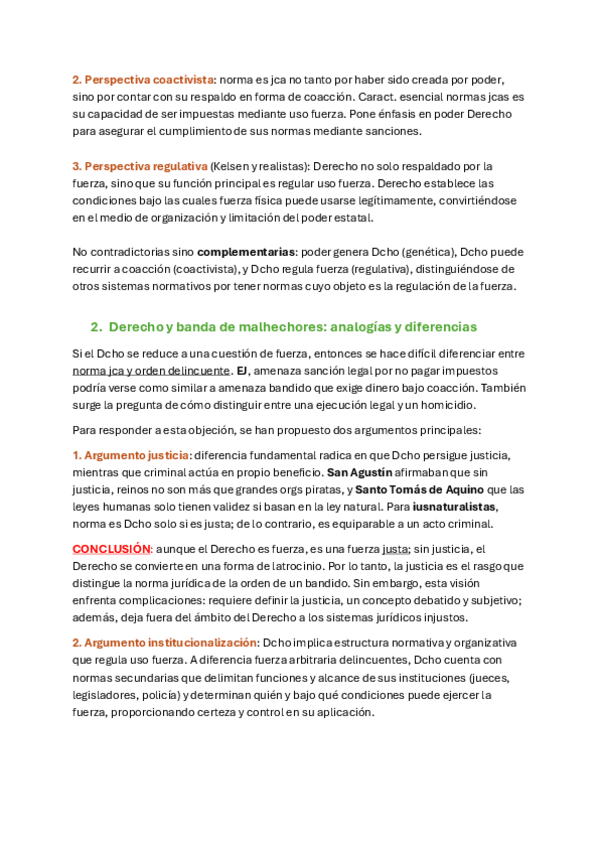 2. Perspectiva coactivista: norma es jca no tanto por haber sido creada por poder, sino por contar con su respaldo en forma de coacción. Caract. esencial normas jcas es su capacidad de ser impuestas mediante uso fuerza. Pone énfasis en poder Derecho para asegurar el cumplimiento de sus normas mediante sanciones.

3. Perspectiva regulativa (Kelsen y realistas): Derecho no solo respaldado por la fuerza, sino que su función principal es regular uso fuerza. Derecho establece las condiciones bajo las cuales fuerza física puede usarse legítimamente, convirtiéndose en el medio de organización y limitación del poder estatal.

No contradictorias sino complementarias: poder genera Dcho (genética), Dcho puede recurrir a coacción (coactivista), y Dcho regula fuerza (regulativa), distinguiéndose de otros sistemas normativos por tener normas cuyo objeto es la regulación de la fuerza.

2. Derecho y banda de malhechores: analogías y diferencias

Si el Dcho se reduce a una cuestión de fuerza, entonces se hace difícil diferenciar entre norma jca y orden delincuente. EJ, amenaza sanción legal por no pagar impuestos podría verse como similar a amenaza bandido que exige dinero bajo coacción. También surge la pregunta de cómo distinguir entre una ejecución legal y un homicidio.

Para responder a esta objeción, se han propuesto dos argumentos principales:

1. Argumento justicia: diferencia fundamental radica en que Dcho persigue justicia, mientras que criminal actúa en propio beneficio. San Agustín afirmaban que sin justicia, reinos no son más que grandes orgs piratas, y Santo Tomás de Aquino que las leyes humanas solo tienen validez si basan en la ley natural. Para iusnaturalistas, norma es Dcho solo si es justa; de lo contrario, es equiparable a un acto criminal.

CONCLUSIÓN: aunque el Derecho es fuerza, es una fuerza justa; sin justicia, el Derecho se convierte en una forma de latrocinio. Por lo tanto, la justicia es el rasgo que distingue la norma jurídica de la orden de un bandido. Sin embargo, esta visión enfrenta complicaciones: requiere definir la justicia, un concepto debatido y subjetivo; además, deja fuera del ámbito del Derecho a los sistemas jurídicos injustos.

2. Argumento institucionalización: Dcho implica estructura normativa y organizativa que regula uso fuerza. A diferencia fuerza arbitraria delincuentes, Dcho cuenta con normas secundarias que delimitan funciones y alcance de sus instituciones (jueces, legisladores, policía) y determinan quién y bajo qué condiciones puede ejercer la fuerza, proporcionando certeza y control en su aplicación.